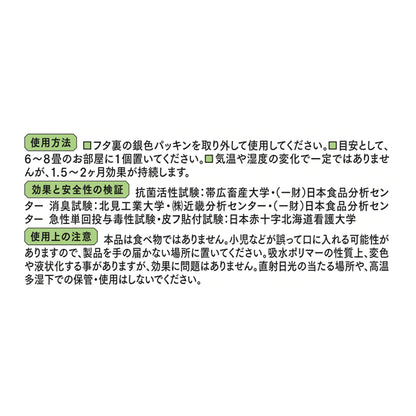 使用方法 □フタ裏の銀色パッキンを取り外して使用してください。□目安として、6～8畳のお部屋に1個置いてください。□気温や湿度の変化で一定ではありませんが、1.5～2ヶ月効果が持続します。

効果と安全性の検証 抗菌活性試験：帯広畜産大学・(一財)日本食品分析センター 消臭試験：北見工業大学・㈱近畿分析センター・(一財)日本食品分析センター 急性単回投与毒性試験・皮フ貼付試験：日本赤十字北海道看護大学

使用上の注意 本品は食べ物ではありません。小児などが誤って口に入れる可能性がありますので、製品を手の届かない場所に置いてください。吸水ポリマーの性質上、変色や液状化する事がありますが、効果に問題はありません。直射日光の当たる場所や、高温多湿下での保管・使用はしないでください。